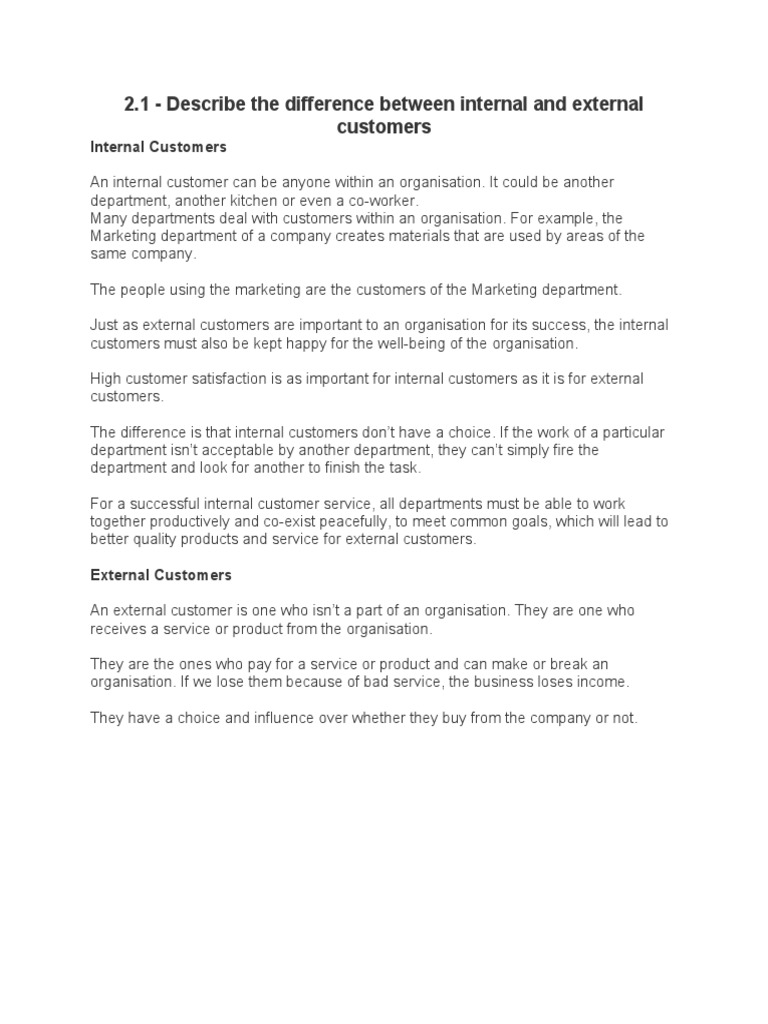 2.1 - Describe the difference between internal and external customers

Internal Customers

An internal customer can be anyone within an organisation. It could be another department, another kitchen or even a co-worker.
Many departments deal with customers within an organisation. For example, the Marketing department of a company creates materials that are used by areas of the same company.

The people using the marketing are the customers of the Marketing department.

Just as external customers are important to an organisation for its success, the internal customers must also be kept happy for the well-being of the organisation.

High customer satisfaction is as important for internal customers as it is for external customers.

The difference is that internal customers don't have a choice. If the work of a particular department isn't acceptable by another department, they can't simply fire the department and look for another to finish the task.

For a successful internal customer service, all departments must be able to work together productively and co-exist peacefully, to meet common goals, which will lead to better quality products and service for external customers.

External Customers

An external customer is one who isn't a part of an organisation. They are one who receives a service or product from the organisation.

They are the ones who pay for a service or product and can make or break an organisation. If we lose them because of bad service, the business loses income.

They have a choice and influence over whether they buy from the company or not.